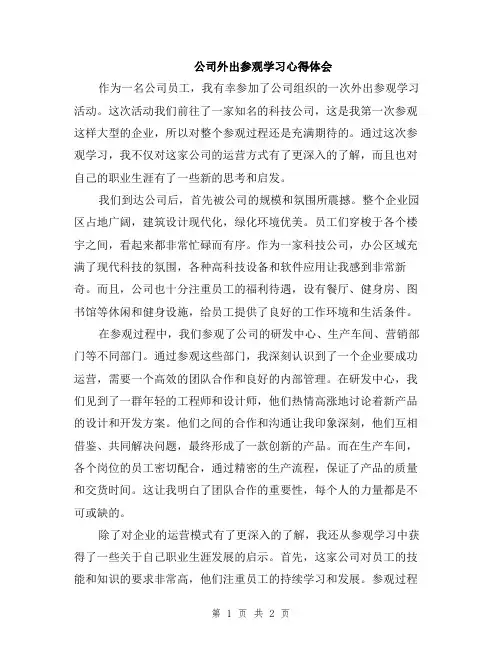 公司外出参观学习心得体会

作为一名公司员工，我有幸参加了公司组织的一次外出参观学习活动。这次活动我们前往了一家知名的科技公司，这是我第一次参观这样大型的企业，所以对整个参观过程还是充满期待的。通过这次参观学习，我不仅对这家公司的运营方式有了更深入的了解，而且也对自己的职业生涯有了一些新的思考和启发。

我们到达公司后，首先被公司的规模和氛围所震撼。整个企业园区占地广阔，建筑设计现代化，绿化环境优美。员工们穿梭于各个楼宇之间，看起来都非常忙碌而有序。作为一家科技公司，办公区域充满了现代科技的氛围，各种高科技设备和软件应用让我感到非常新奇。而且，公司也十分注重员工的福利待遇，设有餐厅、健身房、图书馆等休闲和健身设施，给员工提供了良好的工作环境和生活条件。

在参观过程中，我们参观了公司的研发中心、生产车间、营销部门等不同部门。通过参观这些部门，我深刻认识到了一个企业要成功运营，需要一个高效的团队合作和良好的内部管理。在研发中心，我们见到了一群年轻的工程师和设计师，他们热情高涨地讨论着新产品的设计和开发方案。他们之间的合作和沟通让我印象深刻，他们互相借鉴、共同解决问题，最终形成了一款创新的产品。而在生产车间，各个岗位的员工密切配合，通过精密的生产流程，保证了产品的质量和交货时间。这让我明白了团队合作的重要性，每个人的力量都是不可或缺的。

除了对企业的运营模式有了更深入的了解，我还从参观学习中获得了一些关于自己职业生涯发展的启示。首先，这家公司对员工的技能和知识的要求非常高，他们注重员工的持续学习和发展。参观过程

第 1 页 共 2 页